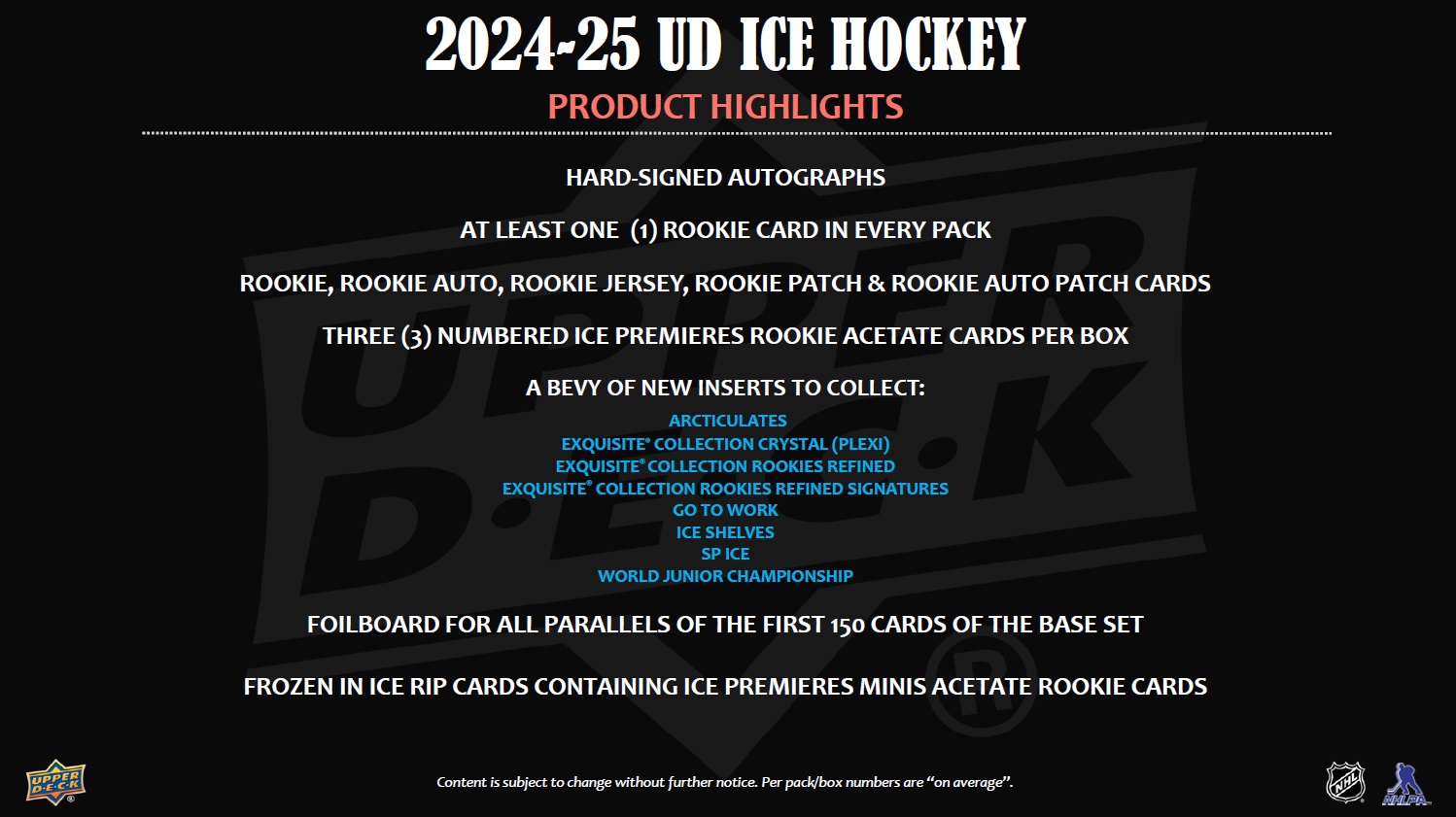 2024-25 UD ICE HOCKEY

PRODUCT HIGHLIGHTS

HARD-SIGNED AUTOGRAPHS

AT LEAST ONE (1) ROOKIE CARD IN EVERY PACK

ROOKIE, ROOKIE AUTO, ROOKIE JERSEY, ROOKIE PATCH & ROOKIE AUTO PATCH CARDS

THREE (3) NUMBERED ICE PREMIERES ROOKIE ACETATE CARDS PER BOX

A BEVY OF NEW INSERTS TO COLLECT:

ARCTICULATES
EXQUISITE® COLLECTION CRYSTAL (PLEXI)
EXQUISITE® COLLECTION ROOKIES REFINED
EXQUISITE® COLLECTION ROOKIES REFINED SIGNATURES
GO TO WORK
ICE SHELVES
SP ICE
WORLD JUNIOR CHAMPIONSHIP

FOILBOARD FOR ALL PARALLELS OF THE FIRST 150 CARDS OF THE BASE SET

FROZEN IN ICE RIP CARDS CONTAINING ICE PREMIERES MINIS ACETATE ROOKIE CARDS

UPPER DECK

Content is subject to change without further notice. Per pack/box numbers are "on average".

NHL

NHLPA